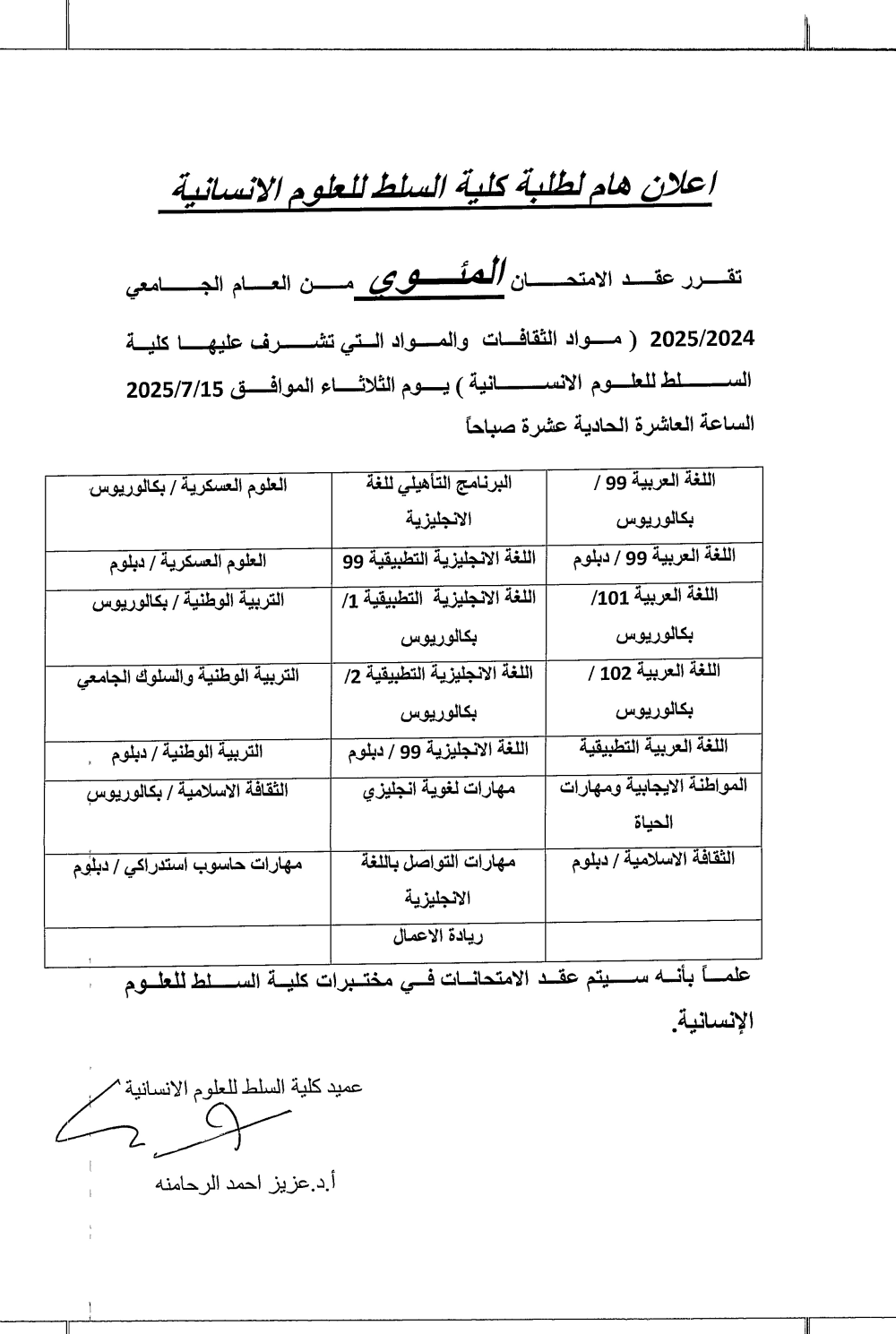 اعلان هام لطلبة كلية السلط للعلوم الانسانية

تقرر عقد الامتحان المئوي من العام الجامعي 2025/2024 ( مواد الثقافات والمواد التي تشرف عليها كلية السلط للعلوم الانسانية ) يوم الثلاثاء الموافق 2025/7/15 الساعة العاشرة الحادية عشرة صباحاً

| اللغة العربية 99 / بكالوريوس | البرنامج التأهيلي للغة الانجليزية | العلوم العسكرية / بكالوريوس |
|---|---|---|
| اللغة العربية 99 / دبلوم | اللغة الانجليزية التطبيقية 99 | العلوم العسكرية / دبلوم |
| اللغة العربية 101/ بكالوريوس | اللغة الانجليزية التطبيقية 1/ بكالوريوس | التربية الوطنية / بكالوريوس |
| اللغة العربية 102 / بكالوريوس | اللغة الانجليزية التطبيقية 2/ بكالوريوس | التربية الوطنية والسلوك الجامعي |
| اللغة العربية التطبيقية | اللغة الانجليزية 99 / دبلوم | التربية الوطنية / دبلوم |
| المواطنة الايجابية ومهارات الحياة | مهارات لغوية انجليزي | الثقافة الاسلامية / بكالوريوس |
| الثقافة الاسلامية / دبلوم | مهارات التواصل باللغة الانجليزية | مهارات حاسوب استدراكي / دبلوم |
| | ريادة الاعمال | |

علماً بأنه سيتم عقد الامتحانات في مختبرات كلية السلط للعلوم الإنسانية.

عميد كلية السلط للعلوم الانسانية

أ.د.عزيز احمد الرحامنه